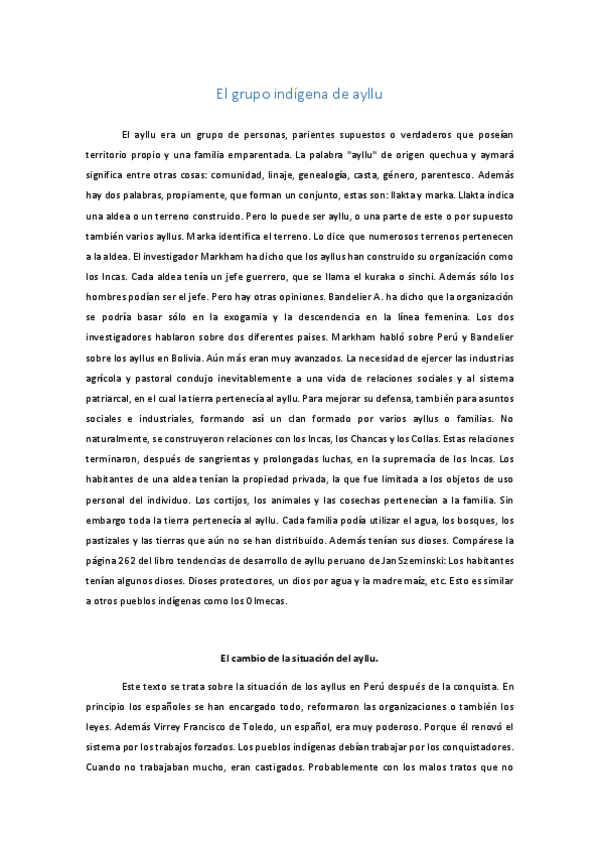 El grupo indígena de ayllu

El ayllu era un grupo de personas, parientes supuestos o verdaderos que poseían territorio propio y una familia emparentada. La palabra "ayllu" de origen quechua y aymará significa entre otras cosas: comunidad, linaje, genealogía, casta, género, parentesco. Además hay dos palabras, propiamente, que forman un conjunto, estas son: llakta y marka. Llakta indica una aldea o un terreno construido. Pero lo puede ser ayllu, o una parte de este o por supuesto también varios ayllus. Marka identifica el terreno. Lo dice que numerosos terrenos pertenecen a la aldea. El investigador Markham ha dicho que los ayllus han construido su organización como los Incas. Cada aldea tenía un jefe guerrero, que se llama el kuraka o sinchi. Además sólo los hombres podían ser el jefe. Pero hay otras opiniones. Bandelier A. ha dicho que la organización se podría basar sólo en la exogamia y la descendencia en la línea femenina. Los dos investigadores hablaron sobre dos diferentes paises. Markham habló sobre Perú y Bandelier sobre los ayllus en Bolivia. Aún más eran muy avanzados. La necesidad de ejercer las industrias agrícola y pastoral condujo inevitablemente a una vida de relaciones sociales y al sistema patriarcal, en el cual la tierra pertenecía al ayllu. Para mejorar su defensa, también para asuntos sociales e industriales, formando así un clan formado por varios ayllus o familias. No naturalmente, se construyeron relaciones con los Incas, los Chancas y los Collas. Estas relaciones terminaron, después de sangrientas y prolongadas luchas, en la supremacía de los Incas. Los habitantes de una aldea tenían la propiedad privada, la que fue limitada a los objetos de uso personal del individuo. Los cortijos, los animales y las cosechas pertenecían a la familia. Sin embargo toda la tierra pertenecía al ayllu. Cada familia podía utilizar el agua, los bosques, los pastizales y las tierras que aún no se han distribuido. Además tenían sus dioses. Compárese la página 262 del libro tendencias de desarrollo de ayllu peruano de Jan Szeminski: Los habitantes tenían algunos dioses. Dioses protectores, un dios por agua y la madre maíz, etc. Esto es similar a otros pueblos indígenas como los Olmecas.

El cambio de la situación del ayllu.

Este texto se trata sobre la situación de los ayllus en Perú después de la conquista. En principio los españoles se han encargado todo, reformaron las organizaciones o también los leyes. Además Virrey Francisco de Toledo, un español, era muy poderoso. Porque él renovó el sistema por los trabajos forzados. Los pueblos indígenas debían trabajar por los conquistadores. Cuando no trabajaban mucho, eran castigados. Probablemente con los malos tratos que no